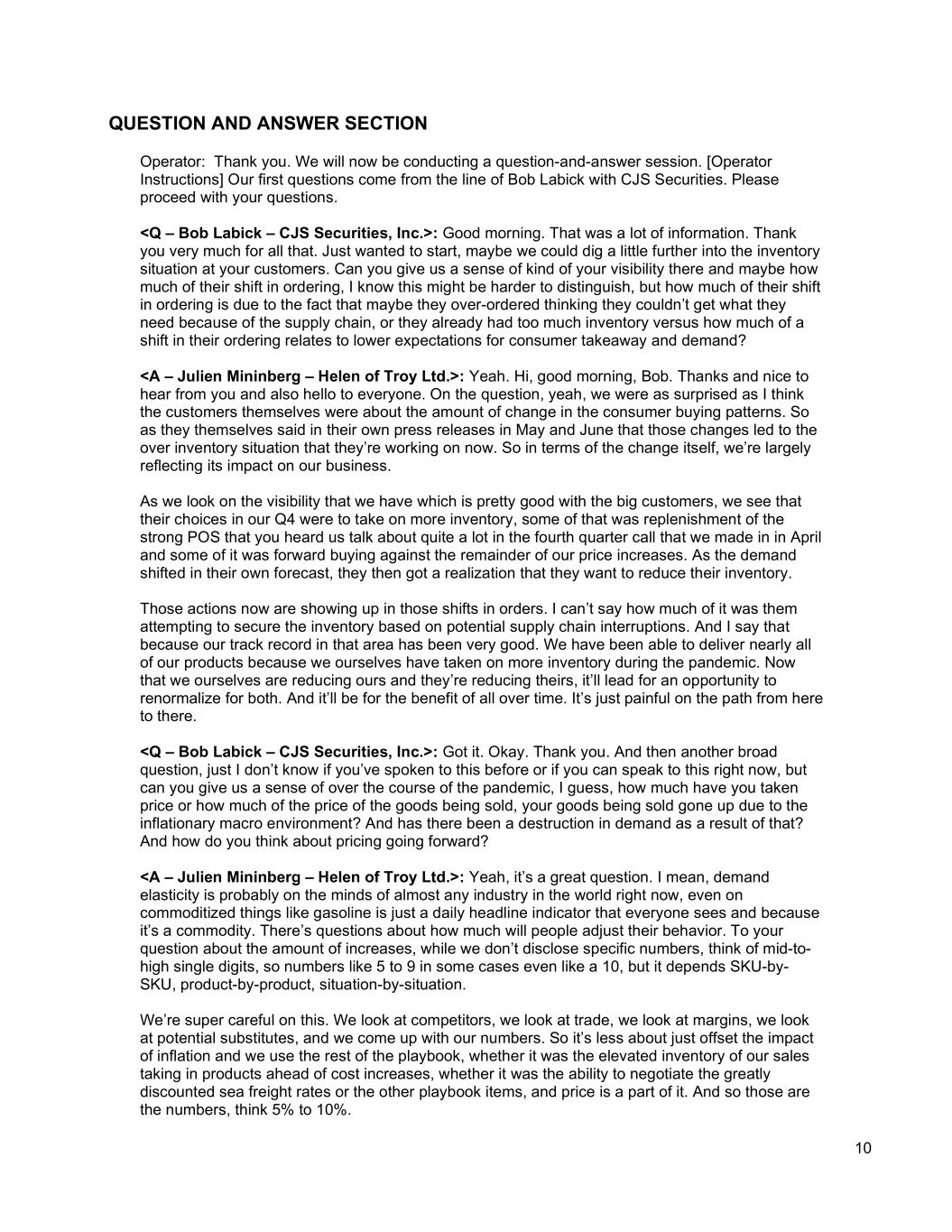 QUESTION AND ANSWER SECTION

Operator: Thank you. We will now be conducting a question-and-answer session. [Operator Instructions] Our first questions come from the line of Bob Labick with CJS Securities. Please proceed with your questions.

<Q – Bob Labick – CJS Securities, Inc.>: Good morning. That was a lot of information. Thank you very much for all that. Just wanted to start, maybe we could dig a little further into the inventory situation at your customers. Can you give us a sense of kind of your visibility there and maybe how much of their shift in ordering, I know this might be harder to distinguish, but how much of their shift in ordering is due to the fact that maybe they over-ordered thinking they couldn't get what they need because of the supply chain, or they already had too much inventory versus how much of a shift in their ordering relates to lower expectations for consumer takeaway and demand?

<A – Julien Mininberg – Helen of Troy Ltd.>: Yeah. Hi, good morning, Bob. Thanks and nice to hear from you and also hello to everyone. On the question, yeah, we were as surprised as I think the customers themselves were about the amount of change in the consumer buying patterns. So as they themselves said in their own press releases in May and June that those changes led to the over inventory situation that they're working on now. So in terms of the change itself, we're largely reflecting its impact on our business.

As we look on the visibility that we have which is pretty good with the big customers, we see that their choices in our Q4 were to take on more inventory, some of that was replenishment of the strong POS that you heard us talk about quite a lot in the fourth quarter call that we made in in April and some of it was forward buying against the remainder of our price increases. As the demand shifted in their own forecast, they then got a realization that they want to reduce their inventory.

Those actions now are showing up in those shifts in orders. I can't say how much of it was them attempting to secure the inventory based on potential supply chain interruptions. And I say that because our track record in that area has been very good. We have been able to deliver nearly all of our products because we ourselves have taken on more inventory during the pandemic. Now that we ourselves are reducing ours and they're reducing theirs, it'll lead for an opportunity to renormalize for both. And it'll be for the benefit of all over time. It's just painful on the path from here to there.

<Q – Bob Labick – CJS Securities, Inc.>: Got it. Okay. Thank you. And then another broad question, just I don't know if you've spoken to this before or if you can speak to this right now, but can you give us a sense of over the course of the pandemic, I guess, how much have you taken price or how much of the price of the goods being sold, your goods being sold gone up due to the inflationary macro environment? And has there been a destruction in demand as a result of that? And how do you think about pricing going forward?

<A – Julien Mininberg – Helen of Troy Ltd.>: Yeah, it's a great question. I mean, demand elasticity is probably on the minds of almost any industry in the world right now, even on commoditized things like gasoline is just a daily headline indicator that everyone sees and because it's a commodity. There's questions about how much will people adjust their behavior. To your question about the amount of increases, while we don't disclose specific numbers, think of mid-to-high single digits, so numbers like 5 to 9 in some cases even like a 10, but it depends SKU-by-SKU, product-by-product, situation-by-situation.

We're super careful on this. We look at competitors, we look at trade, we look at margins, we look at potential substitutes, and we come up with our numbers. So it's less about just offset the impact of inflation and we use the rest of the playbook, whether it was the elevated inventory of our sales taking in products ahead of cost increases, whether it was the ability to negotiate the greatly discounted sea freight rates or the other playbook items, and price is a part of it. And so those are the numbers, think 5% to 10%.

10